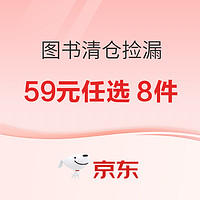 图书清仓捡漏

59元任选 8件

京东